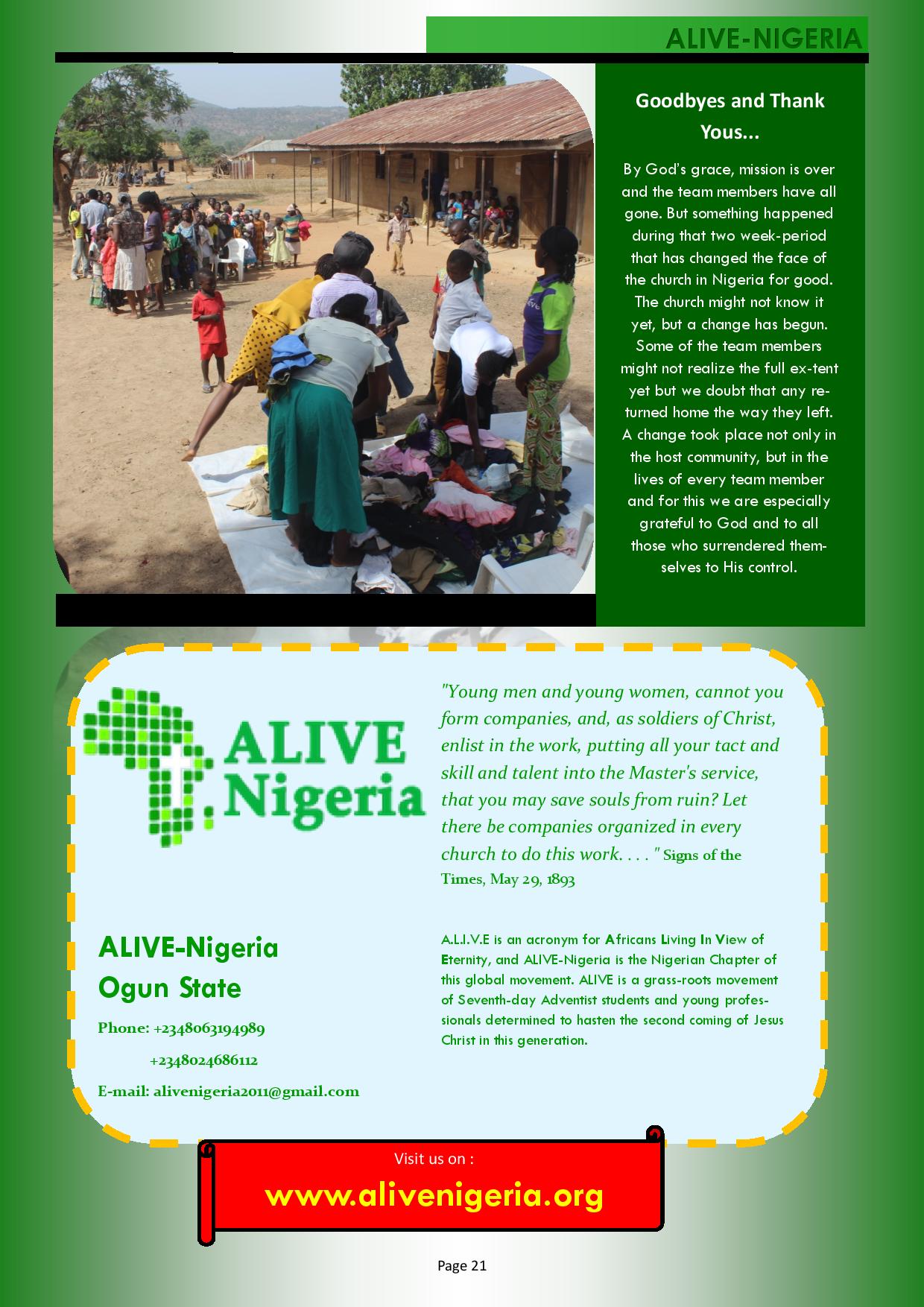 ALIVE-NIGERIA

Goodbyes and Thank Yous...

By God's grace, mission is over and the team members have all gone. But something happened during that two week-period that has changed the face of the church in Nigeria for good. The church might not know it yet, but a change has begun. Some of the team members might not realize the full ex-tent yet but we doubt that any returned home the way they left. A change took place not only in the host community, but in the lives of every team member and for this we are especially grateful to God and to all those who surrendered themselves to His control.

ALIVE Nigeria

"Young men and young women, cannot you form companies, and, as soldiers of Christ, enlist in the work, putting all your tact and skill and talent into the Master's service, that you may save souls from ruin? Let there be companies organized in every church to do this work. . . . " Signs of the Times, May 29, 1893

ALIVE-Nigeria
Ogun State

Phone: +2348063194989
+2348024686112

E-mail: alivenigeria2011@gmail.com

A.L.I.V.E is an acronym for Africans Living In View of Eternity, and ALIVE-Nigeria is the Nigerian Chapter of this global movement. ALIVE is a grass-roots movement of Seventh-day Adventist students and young professionals determined to hasten the second coming of Jesus Christ in this generation.

Visit us on :

www.alivenigeria.org

Page 21